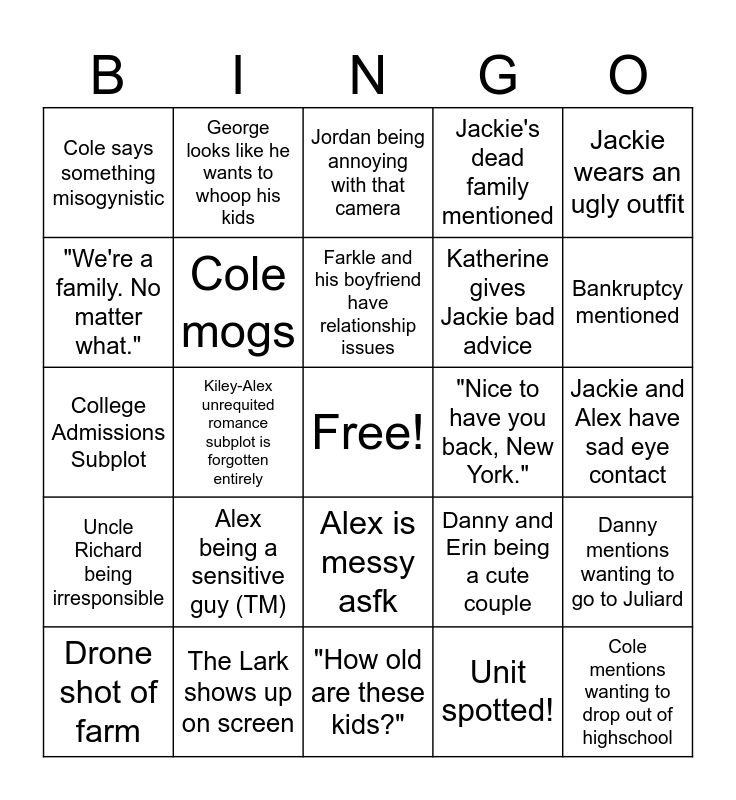 | B | I | N | G | O |
|---|---|---|---|---|
| Cole says something misogynistic | George looks like he wants to whoop his kids | Jordan being annoying with that camera | Jackie's dead family mentioned | Jackie wears an ugly outfit |
| "We're a family. No matter what." | Cole mogs | Farkle and his boyfriend have relationship issues | Katherine gives Jackie bad advice | Bankruptcy mentioned |
| College Admissions Subplot | Kiley-Alex unrequited romance subplot is forgotten entirely | Free! | "Nice to have you back, New York." | Jackie and Alex have sad eye contact |
| Uncle Richard being irresponsible | Alex being a sensitive guy (TM) | Alex is messy asfk | Danny and Erin being a cute couple | Danny mentions wanting to go to Juliard |
| Drone shot of farm | The Lark shows up on screen | "How old are these kids?" | Unit spotted! | Cole mentions wanting to drop out of highschool |